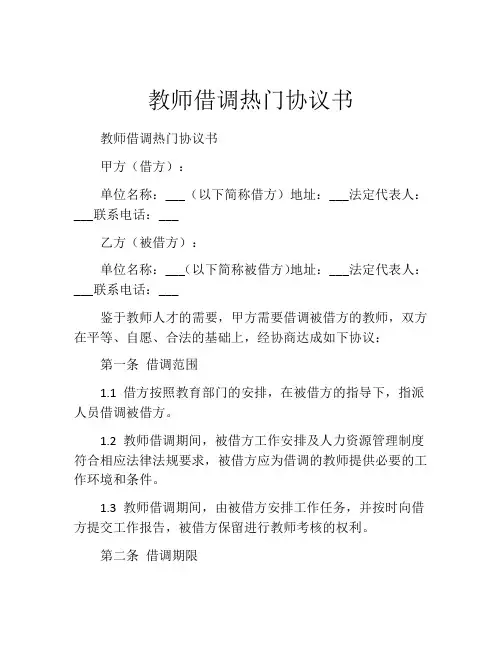 教师借调热门协议书

教师借调热门协议书

甲方（借方）：

单位名称：___（以下简称借方）地址：___法定代表人：___联系电话：___

乙方（被借方）：

单位名称：___(以下简称被借方)地址：___法定代表人：___联系电话：___

鉴于教师人才的需要，甲方需要借调被借方的教师，双方在平等、自愿、合法的基础上，经协商达成如下协议：

第一条 借调范围

1.1 借方按照教育部门的安排，在被借方的指导下，指派人员借调被借方。

1.2 教师借调期间，被借方工作安排及人力资源管理制度符合相应法律法规要求，被借方应为借调的教师提供必要的工作环境和条件。

1.3 教师借调期间，由被借方安排工作任务，并按时向借方提交工作报告，被借方保留进行教师考核的权利。

第二条 借调期限